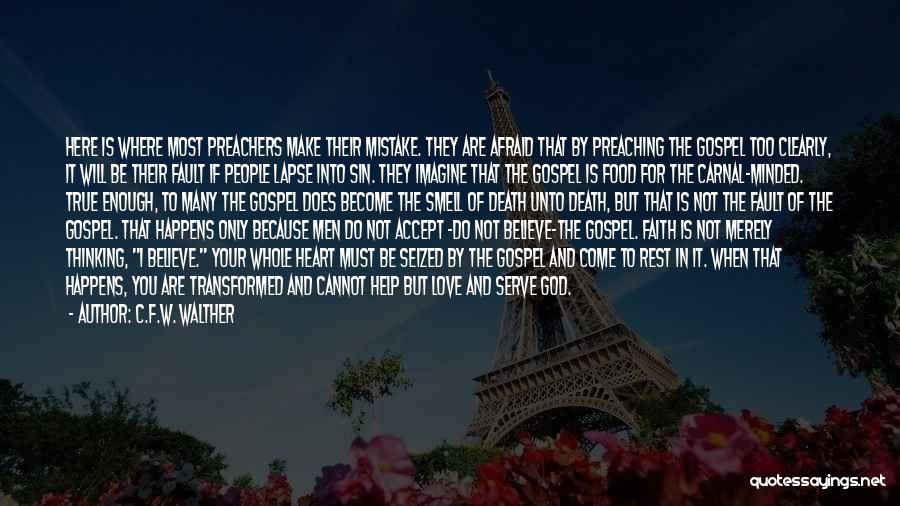 HERE IS WHERE MOST PREACHERS MAKE THEIR MISTAKE. THEY ARE AFRAID THAT BY PREACHING THE GOSPEL TOO CLEARLY, IT WILL BE THEIR FAULT IF PEOPLE LAPSE INTO SIN. THEY IMAGINE THAT THE GOSPEL IS FOOD FOR THE CARNAL-MINDED. TRUE ENOUGH, TO MANY THE GOSPEL DOES BECOME THE SMELL OF DEATH UNTO DEATH, BUT THAT IS NOT THE FAULT OF THE GOSPEL. THAT HAPPENS ONLY BECAUSE MEN DO NOT ACCEPT -DO NOT BELIEVE-THE GOSPEL. FAITH IS NOT MERELY THINKING, "I BELIEVE." YOUR WHOLE HEART MUST BE SEIZED BY THE GOSPEL AND COME TO REST IN IT. WHEN THAT HAPPENS, YOU ARE TRANSFORMED AND CANNOT HELP BUT LOVE AND SERVE GOD.

- AUTHOR: C.F.W. WALTHER

quotessayings.net